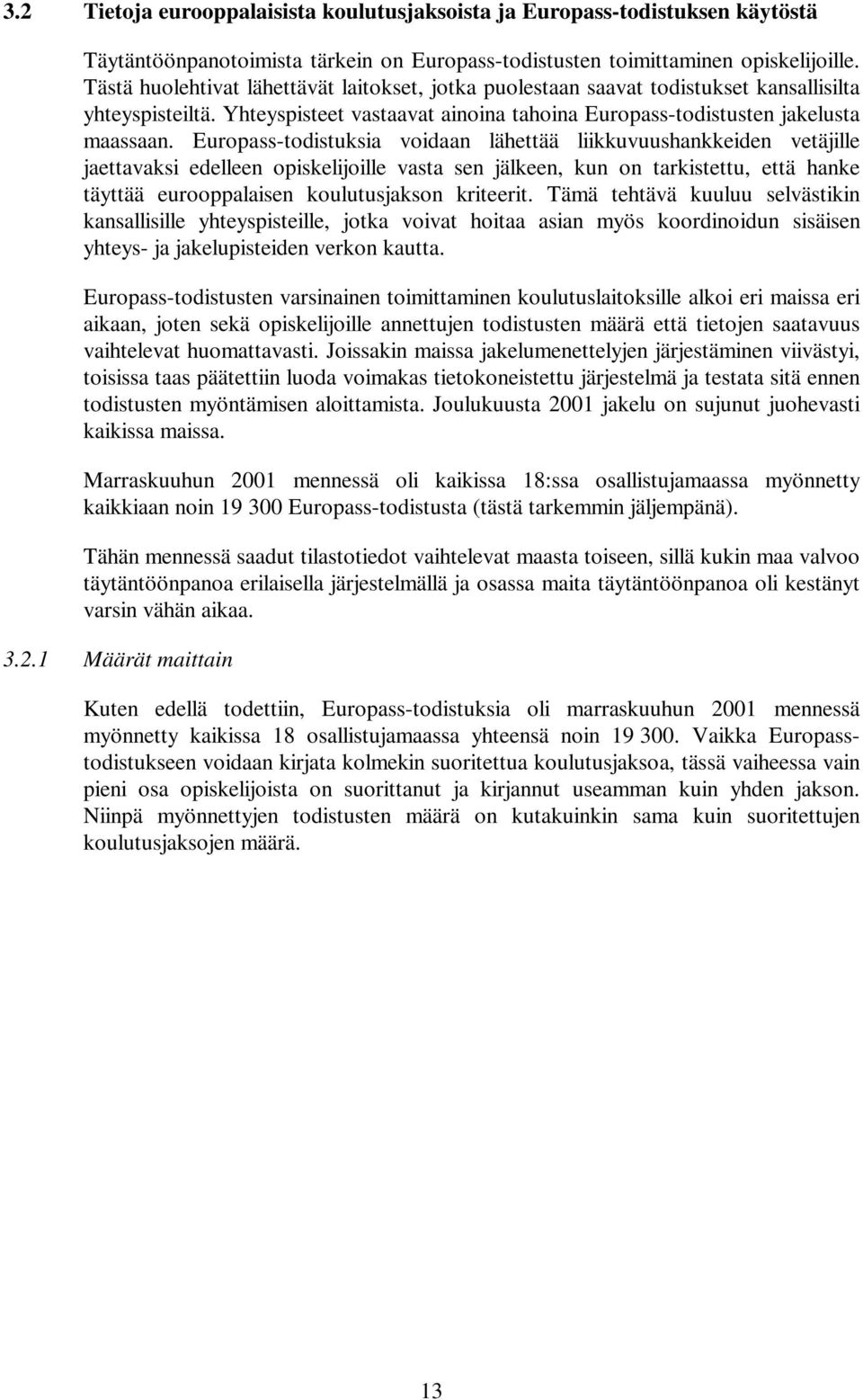 3.2 Tietoja eurooppalaisista koulutusjaksoista ja Europass-todistuksen käytöstä

Täytäntöönpanotoimista tärkein on Europass-todistusten toimittaminen opiskelijoille. Tästä huolehtivat lähettävät laitokset, jotka puolestaan saavat todistukset kansallisilta yhteyspisteiltä. Yhteyspisteet vastaavat ainoina tahoina Europass-todistusten jakelusta maassaan. Europass-todistuksia voidaan lähettää liikkuvuushankkeiden vetäjille jaettavaksi edelleen opiskelijoille vasta sen jälkeen, kun on tarkistettu, että hanke täyttää eurooppalaisen koulutusjakson kriteerit. Tämä tehtävä kuuluu selvästikin kansallisille yhteyspisteille, jotka voivat hoitaa asian myös koordinoidun sisäisen yhteys- ja jakelupisteiden verkon kautta.

Europass-todistusten varsinainen toimittaminen koulutuslaitoksille alkoi eri maissa eri aikaan, joten sekä opiskelijoille annettujen todistusten määrä että tietojen saatavuus vaihtelevat huomattavasti. Joissakin maissa jakelumenettelyjen järjestäminen viivästyi, toisissa taas päätettiin luoda voimakas tietokoneistettu järjestelmä ja testata sitä ennen todistusten myöntämisen aloittamista. Joulukuusta 2001 jakelu on sujunut juohevasti kaikissa maissa.

Marraskuuhun 2001 mennessä oli kaikissa 18:ssa osallistujamaassa myönnetty kaikkiaan noin 19 300 Europass-todistusta (tästä tarkemmin jäljempänä).

Tähän mennessä saadut tilastotiedot vaihtelevat maasta toiseen, sillä kukin maa valvoo täytäntöönpanoa erilaisella järjestelmällä ja osassa maita täytäntöönpanoa oli kestänyt varsin vähän aikaa.

3.2.1 Määrät maittain

Kuten edellä todettiin, Europass-todistuksia oli marraskuuhun 2001 mennessä myönnetty kaikissa 18 osallistujamaassa yhteensä noin 19 300. Vaikka Europass-todistukseen voidaan kirjata kolmekin suoritettua koulutusjaksoa, tässä vaiheessa vain pieni osa opiskelijoista on suorittanut ja kirjannut useamman kuin yhden jakson. Niinpä myönnettyjen todistusten määrä on kutakuinkin sama kuin suoritettujen koulutusjaksojen määrä.

13